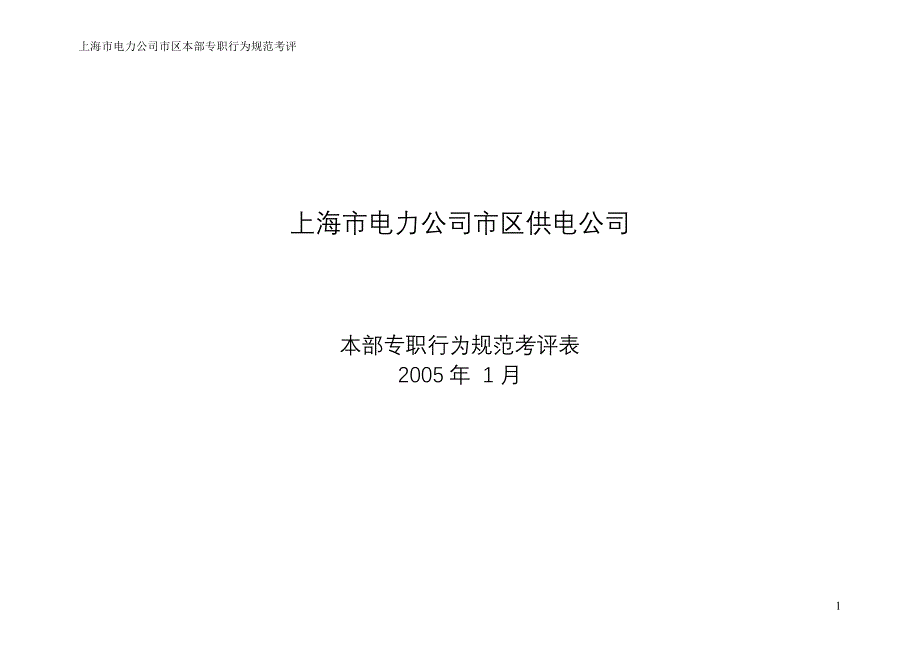 上海市电力公司市区本部专职行为规范考评

上海市电力公司市区供电公司

本部专职行为规范考评表
2005 年 1 月

1